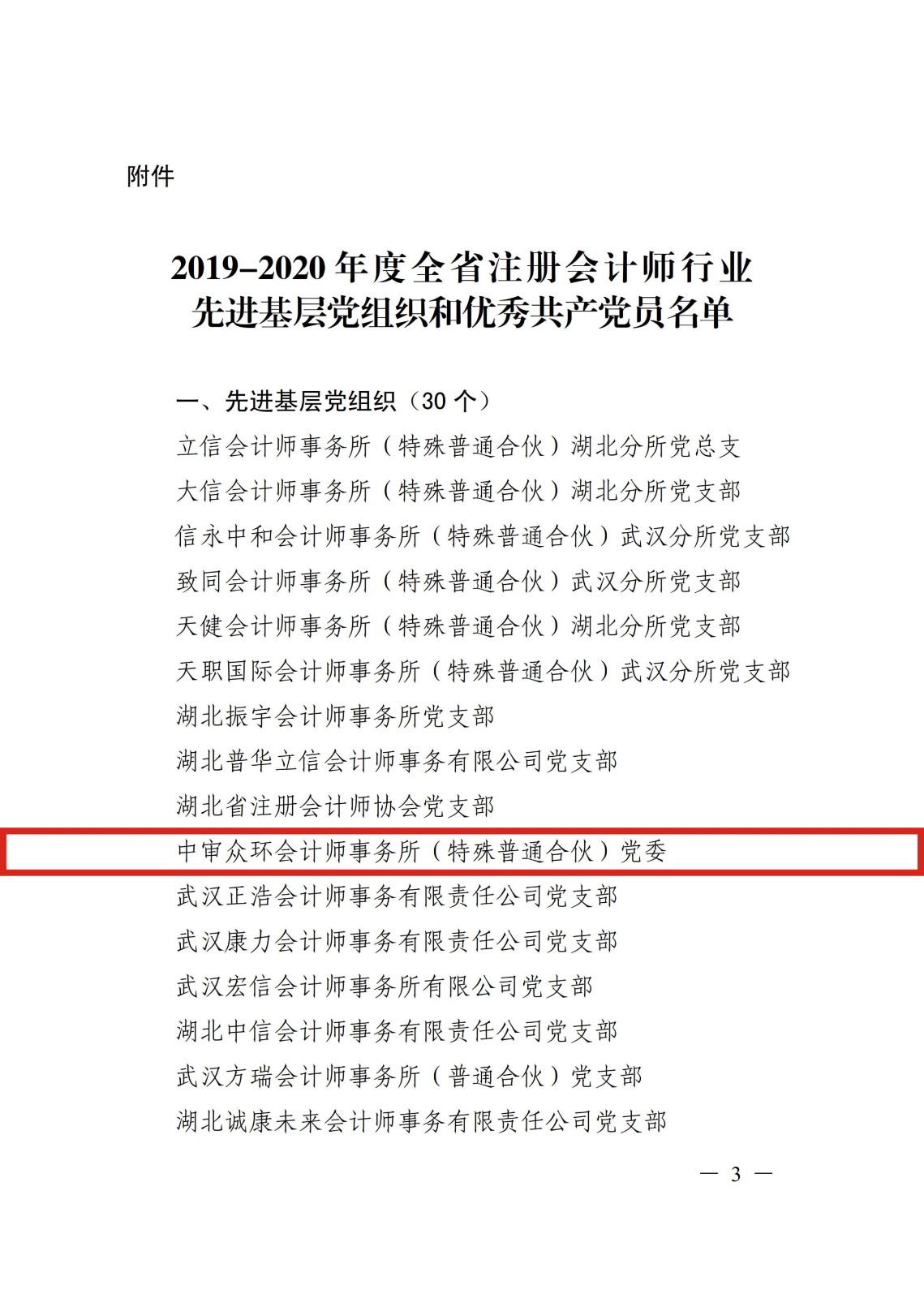 附件

2019–2020年度全省注册会计师行业
先进基层党组织和优秀共产党员名单

一、先进基层党组织（30个）

立信会计师事务所（特殊普通合伙）湖北分所党总支

大信会计师事务所（特殊普通合伙）湖北分所党支部

信永中和会计师事务所（特殊普通合伙）武汉分所党支部

致同会计师事务所（特殊普通合伙）武汉分所党支部

天健会计师事务所（特殊普通合伙）湖北分所党支部

天职国际会计师事务所（特殊普通合伙）武汉分所党支部

湖北振宇会计师事务所党支部

湖北普华立信会计师事务有限公司党支部

湖北省注册会计师协会党支部

中审众环会计师事务所（特殊普通合伙）党委

武汉正浩会计师事务有限责任公司党支部

武汉康力会计师事务有限责任公司党支部

武汉宏信会计师事务所有限公司党支部

湖北中信会计师事务有限责任公司党支部

武汉方瑞会计师事务所（普通合伙）党支部

湖北诚康未来会计师事务有限责任公司党支部

— 3 —